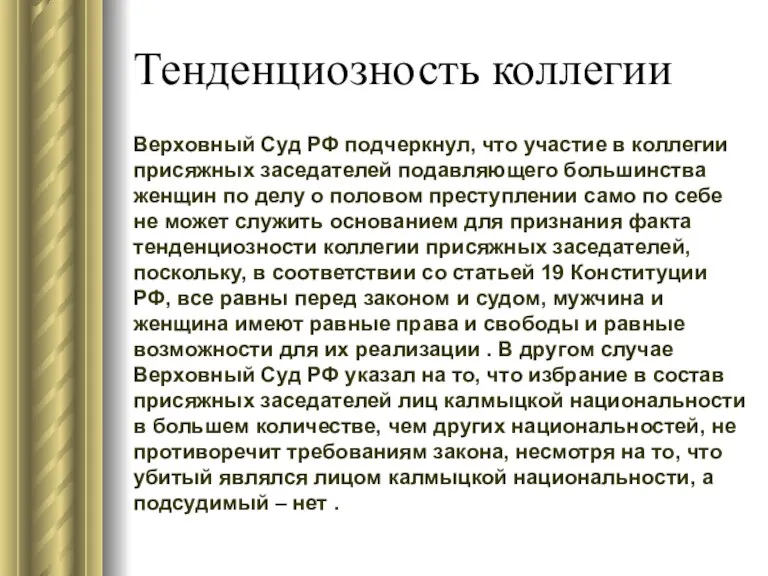 Тенденциозность коллегии

Верховный Суд РФ подчеркнул, что участие в коллегии присяжных заседателей подавляющего большинства женщин по делу о половом преступлении само по себе не может служить основанием для признания факта тенденциозности коллегии присяжных заседателей, поскольку, в соответствии со статьей 19 Конституции РФ, все равны перед законом и судом, мужчина и женщина имеют равные права и свободы и равные возможности для их реализации . В другом случае Верховный Суд РФ указал на то, что избрание в состав присяжных заседателей лиц калмыцкой национальности в большем количестве, чем других национальностей, не противоречит требованиям закона, несмотря на то, что убитый являлся лицом калмыцкой национальности, а подсудимый – нет .